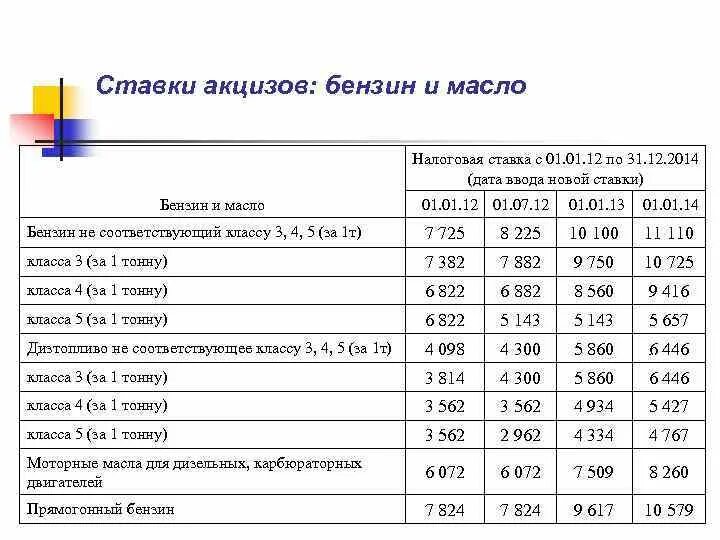 Ставки акцизов: бензин и масло

| Бензин и масло | Налоговая ставка с 01.01.12 по 31.12.2014 (дата ввода новой ставки) | | | |
|---|---|---|---|---|
| | 01.01.12 | 01.07.12 | 01.01.13 | 01.01.14 |
| Бензин не соответствующий классу 3, 4, 5 (за 1т) | 7 725 | 8 225 | 10 100 | 11 110 |
| класса 3 (за 1 тонну) | 7 382 | 7 882 | 9 750 | 10 725 |
| класса 4 (за 1 тонну) | 6 822 | 6 882 | 8 560 | 9 416 |
| класса 5 (за 1 тонну) | 6 822 | 5 143 | 5 143 | 5 657 |
| Дизтопливо не соответствующее классу 3, 4, 5 (за 1т) | 4 098 | 4 300 | 5 860 | 6 446 |
| класса 3 (за 1 тонну) | 3 814 | 4 300 | 5 860 | 6 446 |
| класса 4 (за 1 тонну) | 3 562 | 3 562 | 4 934 | 5 427 |
| класса 5 (за 1 тонну) | 3 562 | 2 962 | 4 334 | 4 767 |
| Моторные масла для дизельных, карбюраторных двигателей | 6 072 | 6 072 | 7 509 | 8 260 |
| Прямогонный бензин | 7 824 | 7 824 | 9 617 | 10 579 |